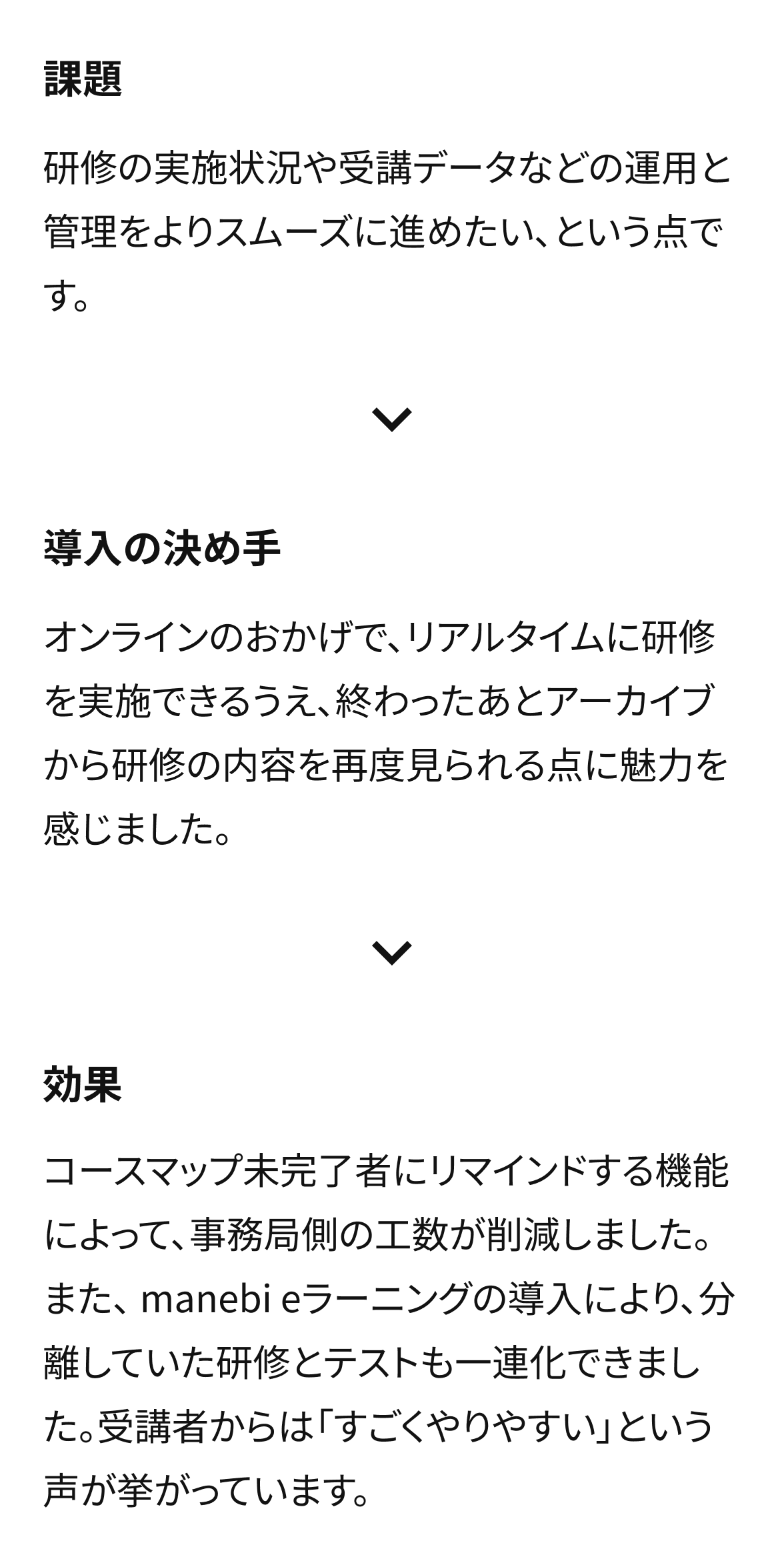 課題

研修の実施状況や受講データなどの運用と管理をよりスムーズに進めたい、という点です。

導入の決め手

オンラインのおかげで、リアルタイムに研修を実施できるうえ、終わったあとアーカイブから研修の内容を再度見られる点に魅力を感じました。

効果

コースマップ未完了者にリマインドする機能によって、事務局側の工数が削減しました。また、manebi eラーニングの導入により、分離していた研修とテストも一連化できました。受講者からは「すごくやりやすい」という声が挙がっています。